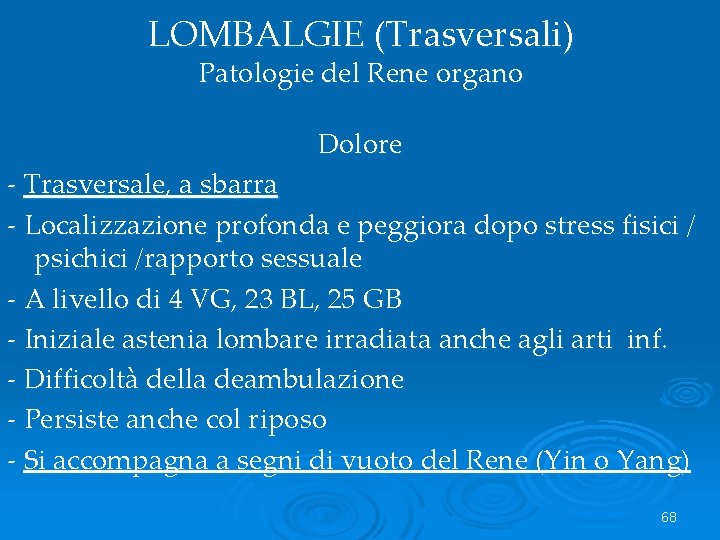 LOMBALGIE (Trasversali)
Patologie del Rene organo

Dolore

- Trasversale, a sbarra

- Localizzazione profonda e peggiora dopo stress fisici / psichici /rapporto sessuale

- A livello di 4 VG, 23 BL, 25 GB

- Iniziale astenia lombare irradiata anche agli arti inf.

- Difficoltà della deambulazione

- Persiste anche col riposo

- Si accompagna a segni di vuoto del Rene (Yin o Yang)

68